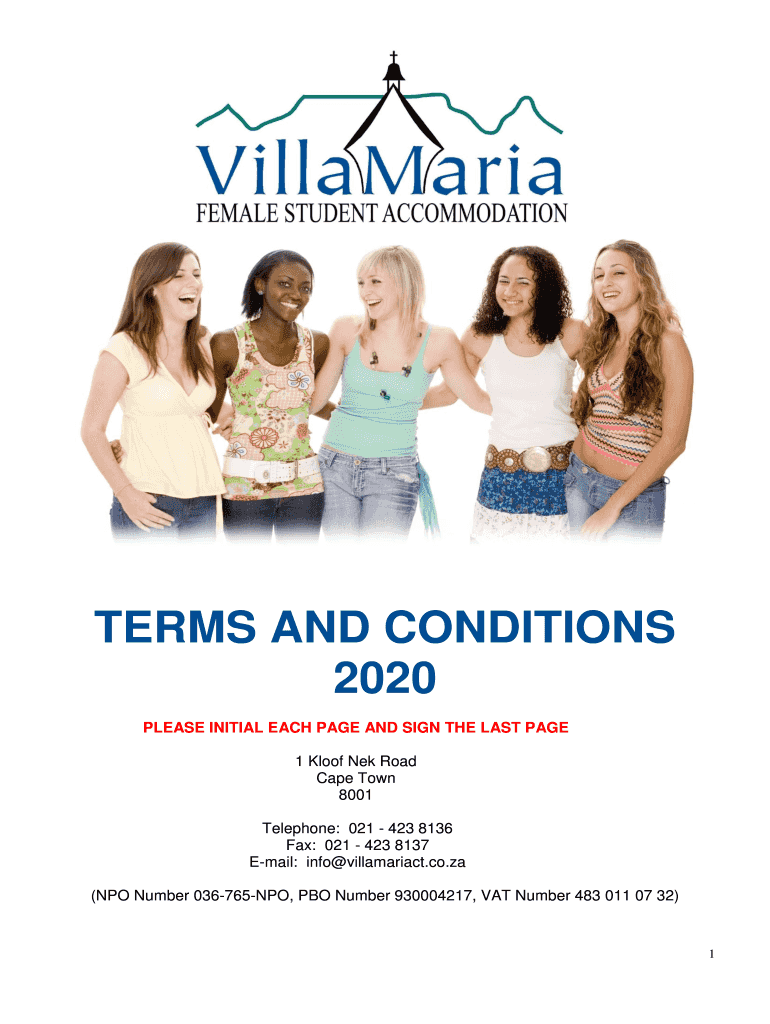 VillaMaria
FEMALE STUDENT ACCOMMODATION

TERMS AND CONDITIONS
2020

PLEASE INITIAL EACH PAGE AND SIGN THE LAST PAGE

1 Kloof Nek Road
Cape Town
8001

Telephone: 021 - 423 8136
Fax: 021 - 423 8137
E-mail: info@villamariact.co.za

(NPO Number 036-765-NPO, PBO Number 930004217, VAT Number 483 011 07 32)

1